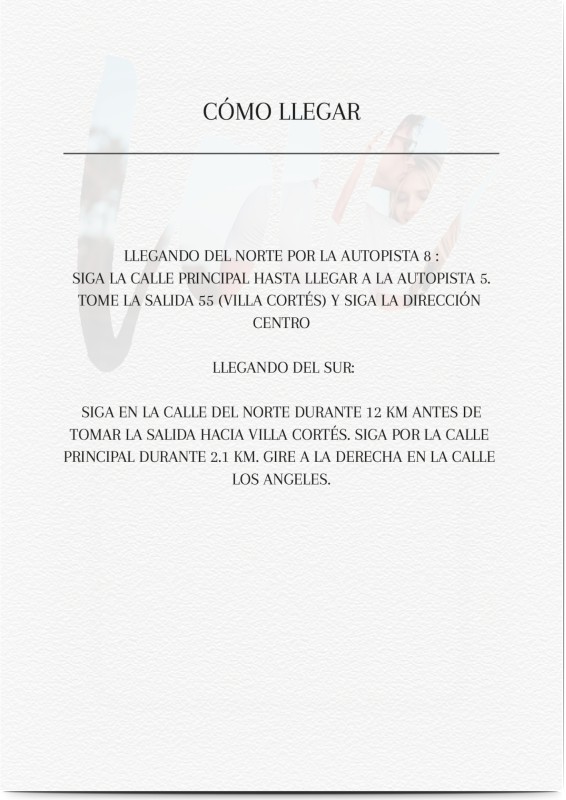 CÓMO LLEGAR

LLEGANDO DEL NORTE POR LA AUTOPISTA 8 :
SIGA LA CALLE PRINCIPAL HASTA LLEGAR A LA AUTOPISTA 5. TOME LA SALIDA 55 (VILLA CORTÉS) Y SIGA LA DIRECCIÓN CENTRO

LLEGANDO DEL SUR:

SIGA EN LA CALLE DEL NORTE DURANTE 12 KM ANTES DE TOMAR LA SALIDA HACIA VILLA CORTÉS. SIGA POR LA CALLE PRINCIPAL DURANTE 2.1 KM. GIRE A LA DERECHA EN LA CALLE LOS ANGELES.